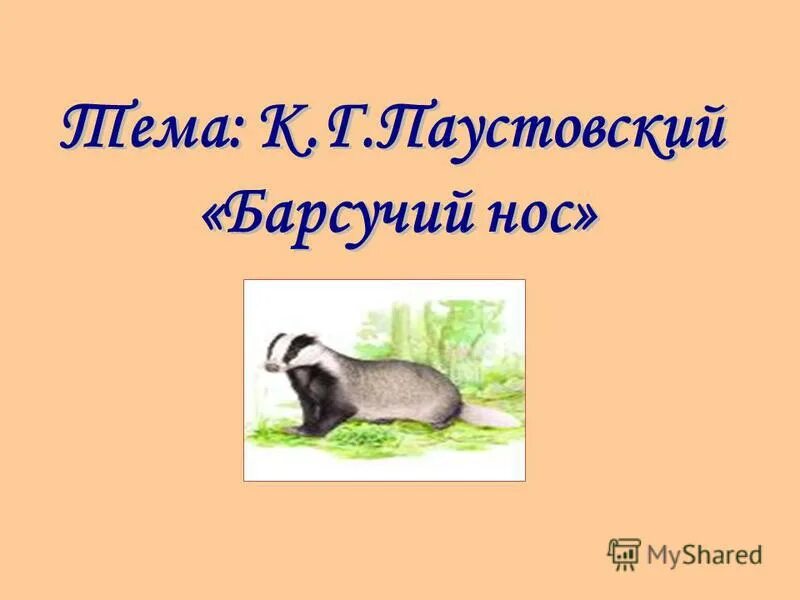 Тема: К.Г.Паустовский «Барсучий нос»

MyShared